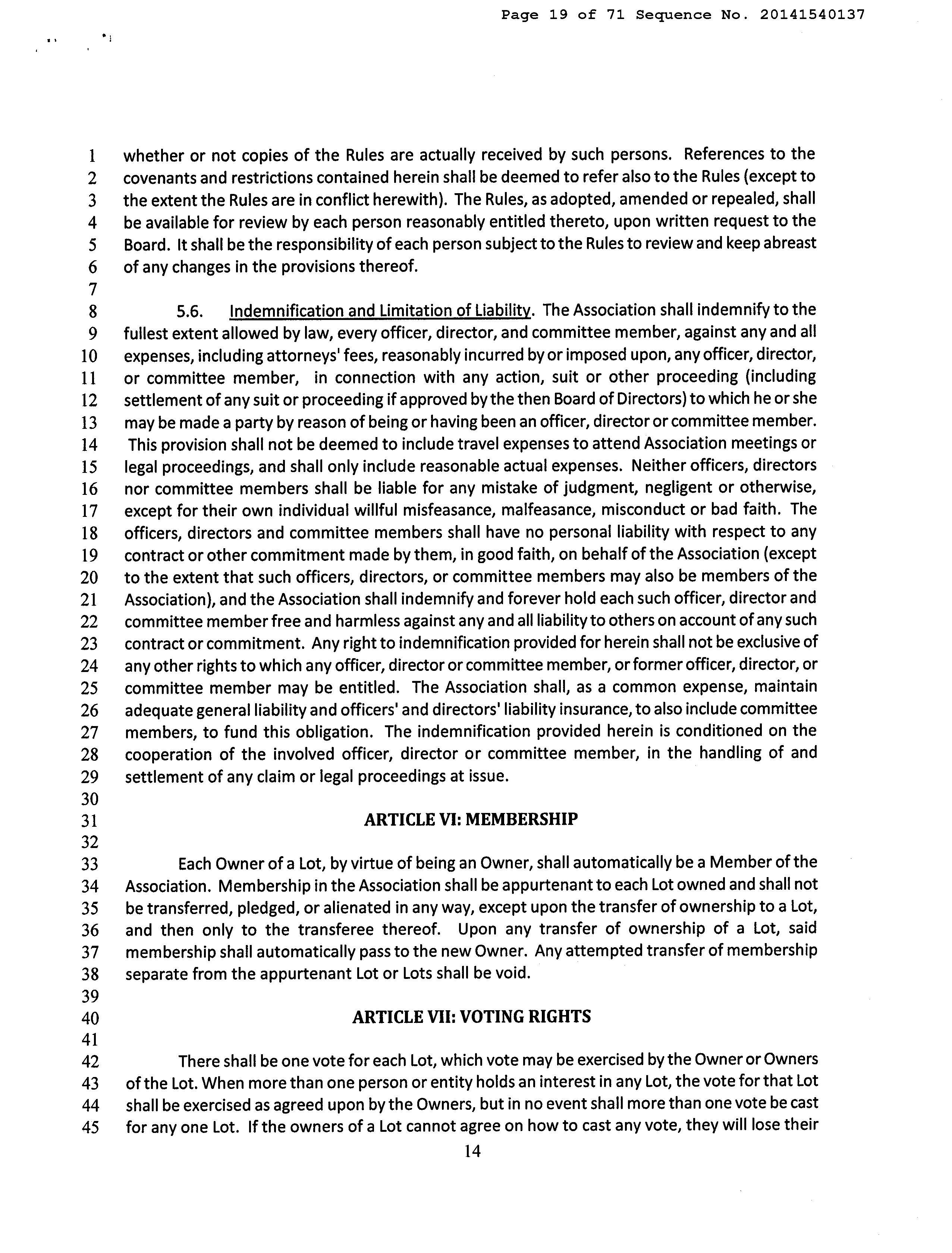 Page 19 of 71 Sequence No. 20141540137

1 whether or not copies of the Rules are actually received by such persons. References to the
2 covenants and restrictions contained herein shall be deemed to refer also to the Rules (except to
3 the extent the Rules are in conflict herewith). The Rules, as adopted, amended or repealed, shall
4 be available for review by each person reasonably entitled thereto, upon written request to the
5 Board. It shall be the responsibility of each person subject to the Rules to review and keep abreast
6 of any changes in the provisions thereof.
7
8 5.6. Indemnification and Limitation of Liability. The Association shall indemnify to the
9 fullest extent allowed by law, every officer, director, and committee member, against any and all
10 expenses, including attorneys' fees, reasonably incurred by or imposed upon, any officer, director,
11 or committee member, in connection with any action, suit or other proceeding (including
12 settlement of any suit or proceeding if approved by the then Board of Directors) to which he or she
13 may be made a party by reason of being or having been an officer, director or committee member.
14 This provision shall not be deemed to include travel expenses to attend Association meetings or
15 legal proceedings, and shall only include reasonable actual expenses. Neither officers, directors
16 nor committee members shall be liable for any mistake of judgment, negligent or otherwise,
17 except for their own individual willful misfeasance, malfeasance, misconduct or bad faith. The
18 officers, directors and committee members shall have no personal liability with respect to any
19 contract or other commitment made by them, in good faith, on behalf of the Association (except
20 to the extent that such officers, directors, or committee members may also be members of the
21 Association), and the Association shall indemnify and forever hold each such officer, director and
22 committee member free and harmless against any and all liability to others on account of any such
23 contract or commitment. Any right to indemnification provided for herein shall not be exclusive of
24 any other rights to which any officer, director or committee member, or former officer, director, or
25 committee member may be entitled. The Association shall, as a common expense, maintain
26 adequate general liability and officers' and directors' liability insurance, to also include committee
27 members, to fund this obligation. The indemnification provided herein is conditioned on the
28 cooperation of the involved officer, director or committee member, in the handling of and
29 settlement of any claim or legal proceedings at issue.
30
31 ARTICLE VI: MEMBERSHIP
32
33 Each Owner of a Lot, by virtue of being an Owner, shall automatically be a Member of the
34 Association. Membership in the Association shall be appurtenant to each Lot owned and shall not
35 be transferred, pledged, or alienated in any way, except upon the transfer of ownership to a Lot,
36 and then only to the transferee thereof. Upon any transfer of ownership of a Lot, said
37 membership shall automatically pass to the new Owner. Any attempted transfer of membership
38 separate from the appurtenant Lot or Lots shall be void.
39
40 ARTICLE VII: VOTING RIGHTS
41
42 There shall be one vote for each Lot, which vote may be exercised by the Owner or Owners
43 of the Lot. When more than one person or entity holds an interest in any Lot, the vote for that Lot
44 shall be exercised as agreed upon by the Owners, but in no event shall more than one vote be cast
45 for any one Lot. If the owners of a Lot cannot agree on how to cast any vote, they will lose their
14